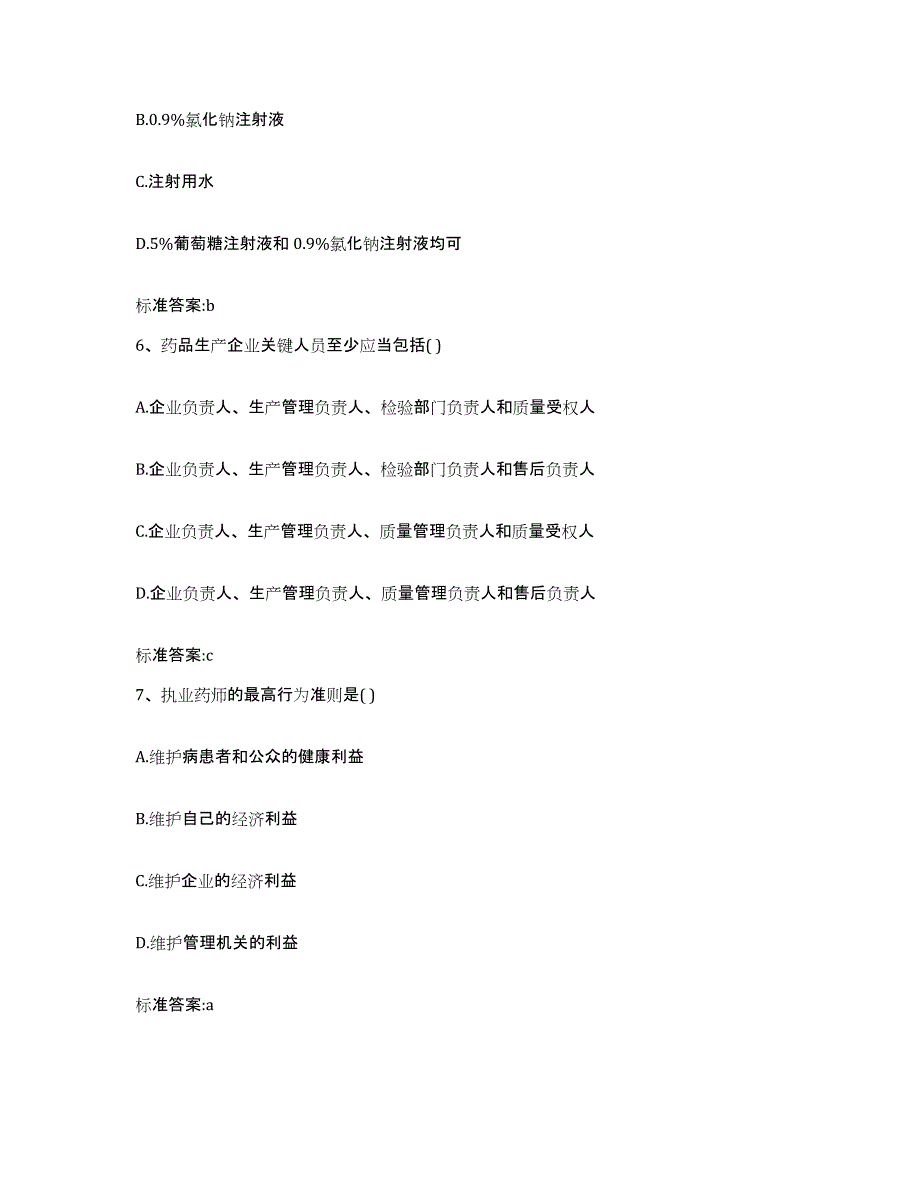 B.0.9%氯化钠注射液

C.注射用水

D.5%葡萄糖注射液和 0.9%氯化钠注射液均可

标准答案:b

6、药品生产企业关键人员至少应当包括( )

A.企业负责人、生产管理负责人、检验部门负责人和质量受权人

B.企业负责人、生产管理负责人、检验部门负责人和售后负责人

C.企业负责人、生产管理负责人、质量管理负责人和质量受权人

D.企业负责人、生产管理负责人、质量管理负责人和售后负责人

标准答案:c

7、执业药师的最高行为准则是( )

A.维护病患者和公众的健康利益

B.维护自己的经济利益

C.维护企业的经济利益

D.维护管理机关的利益

标准答案:a